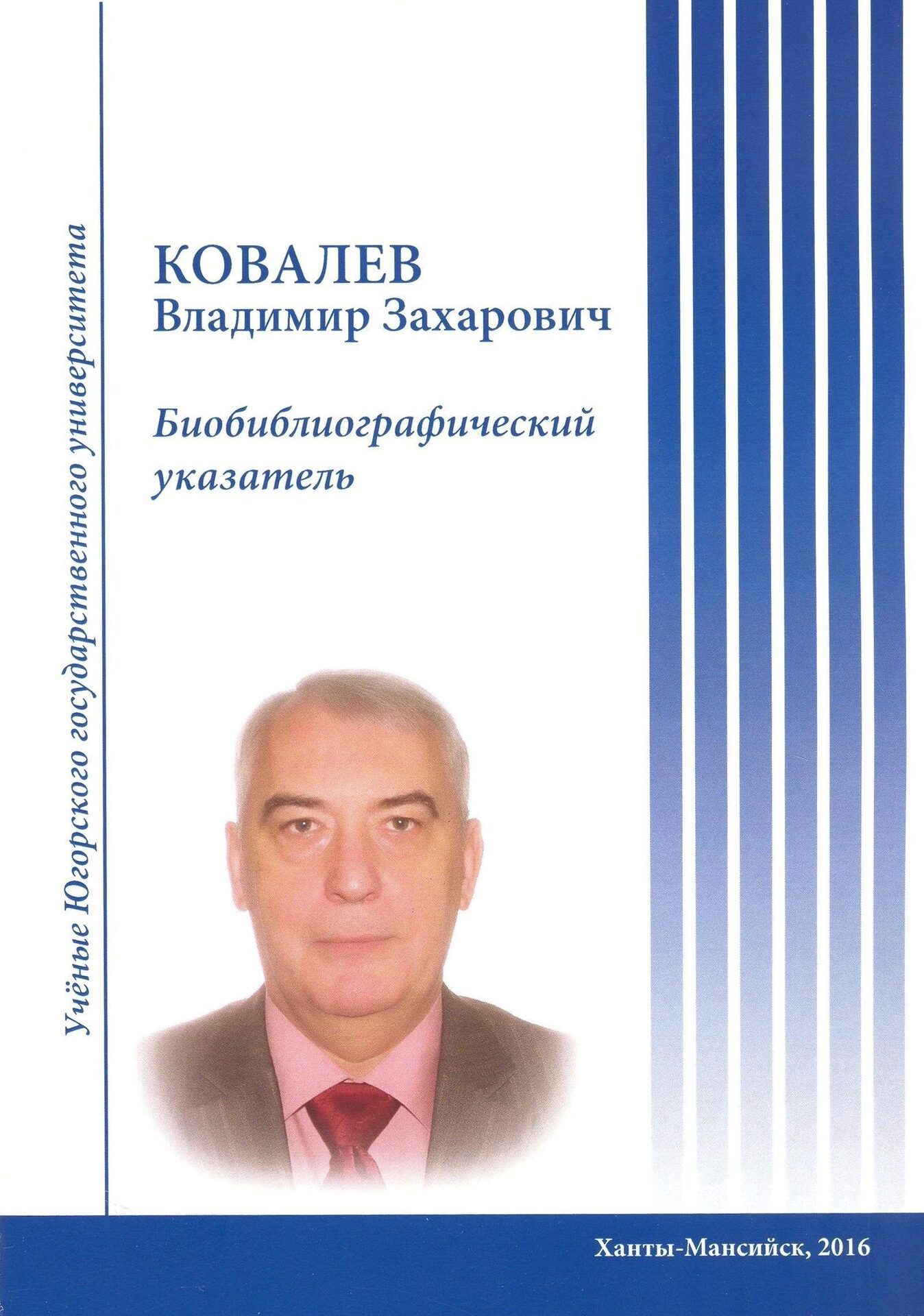 Учёные Югорского государственного университета

КОВАЛЕВ
Владимир Захарович

Биобиблиографический указатель

Ханты-Мансийск, 2016